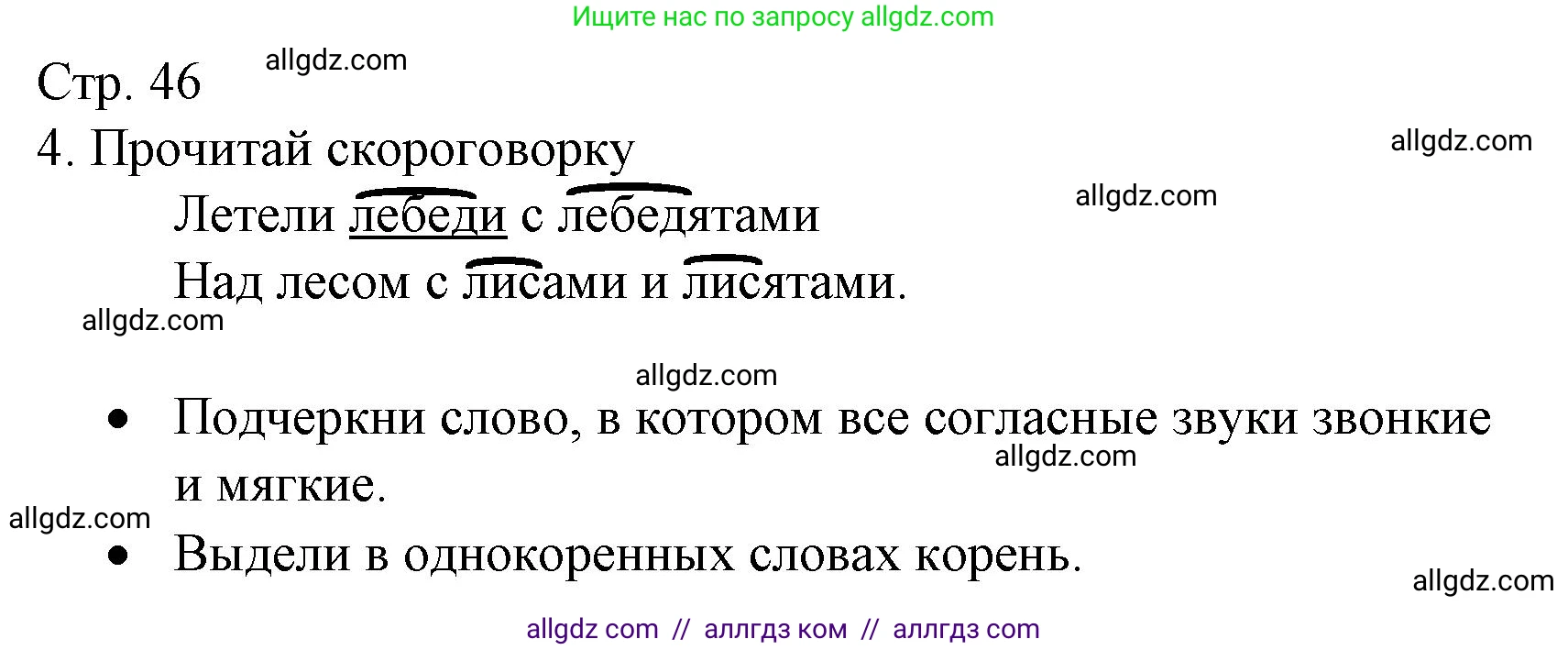 Ищите нас по запросу allgdz.com

Стр. 46

allgdz.com

4. Прочитай скороговорку

allgdz.com

Летели лебеди с лебедятами

allgdz.com

Над лесом с лисами и лисятами.

allgdz.com

allgdz.com

• Подчеркни слово, в котором все согласные звуки звонкие и мягкие.

allgdz.com

allgdz.com

• Выдели в однокоренных словах корень.

allgdz.com

allgdz com // аллгдз ком // аллгдз com